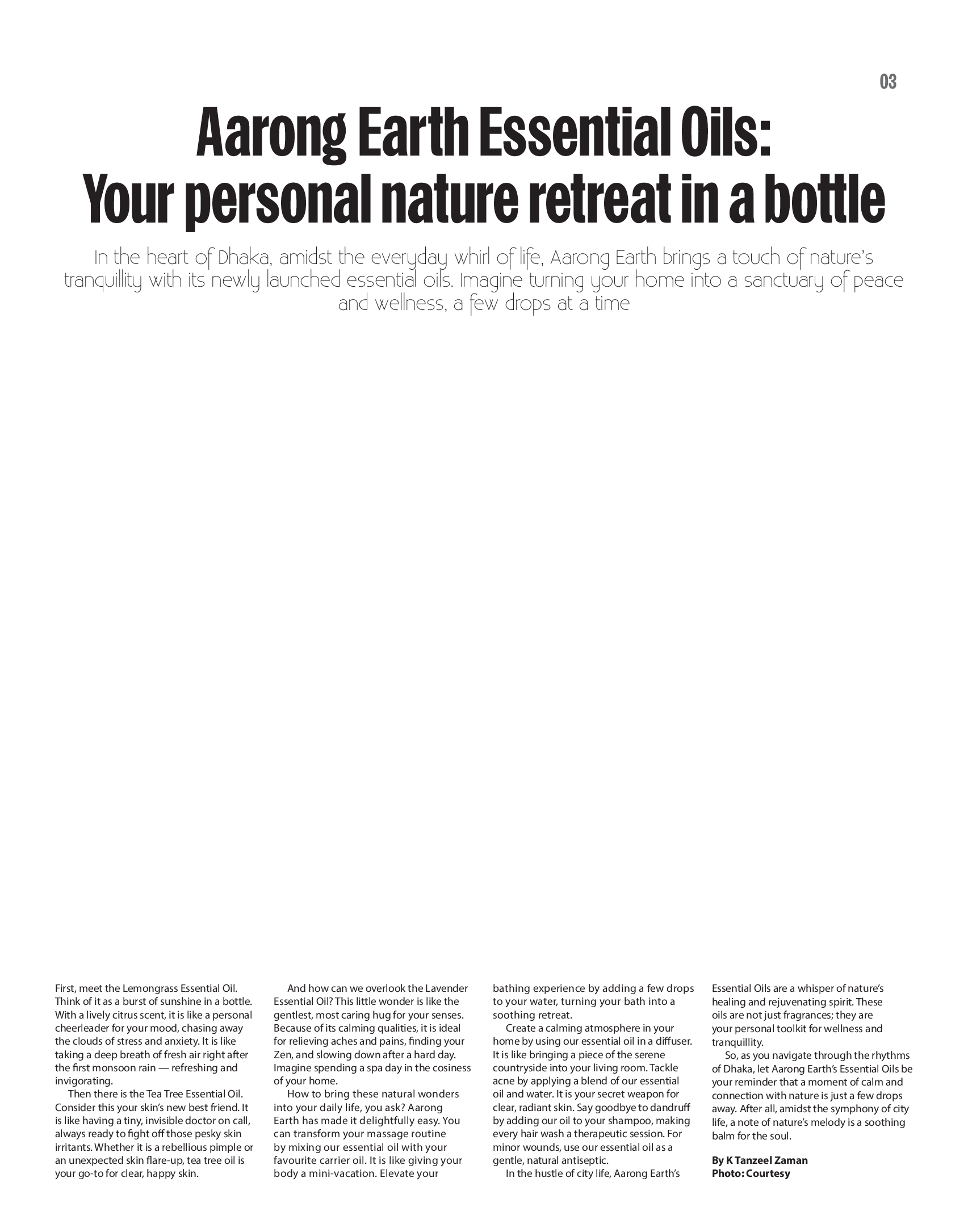 03

Aarong Earth Essential Oils:
Your personal nature retreat in a bottle

In the heart of Dhaka, amidst the everyday whirl of life, Aarong Earth brings a touch of nature's tranquillity with its newly launched essential oils. Imagine turning your home into a sanctuary of peace and wellness, a few drops at a time

First, meet the Lemongrass Essential Oil. Think of it as a burst of sunshine in a bottle. With a lively citrus scent, it is like a personal cheerleader for your mood, chasing away the clouds of stress and anxiety. It is like taking a deep breath of fresh air right after the first monsoon rain — refreshing and invigorating.

Then there is the Tea Tree Essential Oil. Consider this your skin's new best friend. It is like having a tiny, invisible doctor on call, always ready to fight off those pesky skin irritants. Whether it is a rebellious pimple or an unexpected skin flare-up, tea tree oil is your go-to for clear, happy skin.

And how can we overlook the Lavender Essential Oil? This little wonder is like the gentlest, most caring hug for your senses. Because of its calming qualities, it is ideal for relieving aches and pains, finding your Zen, and slowing down after a hard day. Imagine spending a spa day in the cosiness of your home.

How to bring these natural wonders into your daily life, you ask? Aarong Earth has made it delightfully easy. You can transform your massage routine by mixing our essential oil with your favourite carrier oil. It is like giving your body a mini-vacation. Elevate your bathing experience by adding a few drops to your water, turning your bath into a soothing retreat.

Create a calming atmosphere in your home by using our essential oil in a diffuser. It is like bringing a piece of the serene countryside into your living room. Tackle acne by applying a blend of our essential oil and water. It is your secret weapon for clear, radiant skin. Say goodbye to dandruff by adding our oil to your shampoo, making every hair wash a therapeutic session. For minor wounds, use our essential oil as a gentle, natural antiseptic.

In the hustle of city life, Aarong Earth's Essential Oils are a whisper of nature's healing and rejuvenating spirit. These oils are not just fragrances; they are your personal toolkit for wellness and tranquillity.

So, as you navigate through the rhythms of Dhaka, let Aarong Earth's Essential Oils be your reminder that a moment of calm and connection with nature is just a few drops away. After all, amidst the symphony of city life, a note of nature's melody is a soothing balm for the soul.

By K Tanzeel Zaman
Photo: Courtesy